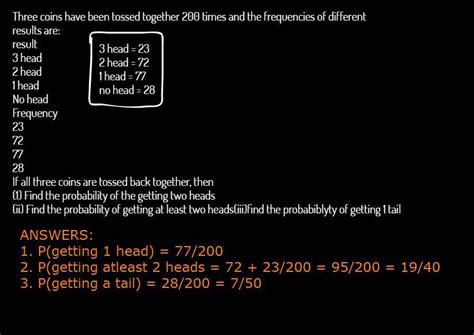 Three coins have been tossed together 200 times and the frequencies of different results are:
result
3 head
2 head
1 head
No head
Frequency
23
72
77
28

3 head = 23
2 head = 72
1 head = 77
no head = 28

If all three coins are tossed back together, then
(1) Find the probability of the getting two heads
(ii) Find the probability of getting at least two heads(iii)find the probabiblyty of getting 1 tail

ANSWERS:
1. P(getting 1 head) = 77/200
2. P(getting atleast 2 heads = 72 + 23/200 = 95/200 = 19/40
3. P(getting a tail) = 28/200 = 7/50